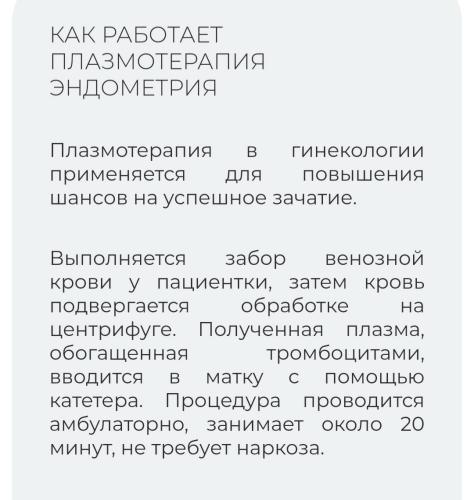 КАК РАБОТАЕТ ПЛАЗМОТЕРАПИЯ ЭНДОМЕТРИЯ

Плазмотерапия в гинекологии применяется для повышения шансов на успешное зачатие.

Выполняется забор венозной крови у пациентки, затем кровь подвергается обработке на центрифуге. Полученная плазма, обогащенная тромбоцитами, вводится в матку с помощью катетера. Процедура проводится амбулаторно, занимает около 20 минут, не требует наркоза.